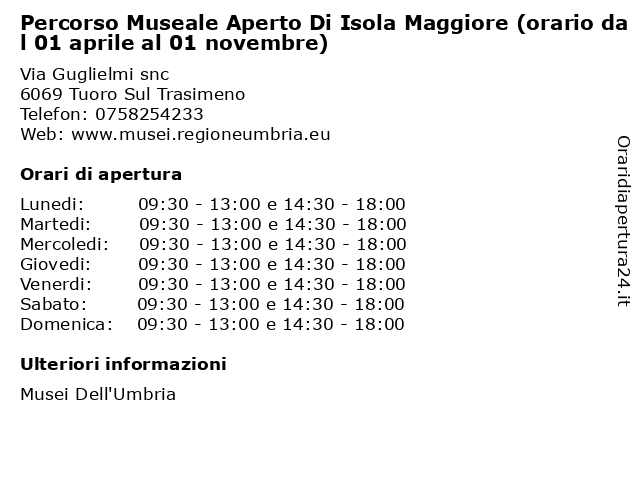 Percorso Museale Aperto Di Isola Maggiore (orario dal 01 aprile al 01 novembre)

Via Guglielmi snc
6069 Tuoro Sul Trasimeno
Telefon: 0758254233
Web: www.musei.regioneumbria.eu

Orari di apertura

Lunedi: 09:30 - 13:00 e 14:30 - 18:00
Martedi: 09:30 - 13:00 e 14:30 - 18:00
Mercoledi: 09:30 - 13:00 e 14:30 - 18:00
Giovedi: 09:30 - 13:00 e 14:30 - 18:00
Venerdi: 09:30 - 13:00 e 14:30 - 18:00
Sabato: 09:30 - 13:00 e 14:30 - 18:00
Domenica: 09:30 - 13:00 e 14:30 - 18:00

Ulteriori informazioni

Musei Dell'Umbria

Oraridiapertura24.it